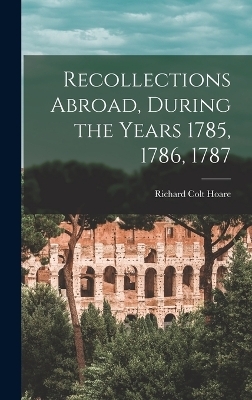 Recollections Abroad, During the Years 1785, 1786, 1787

Richard Colt Hoare